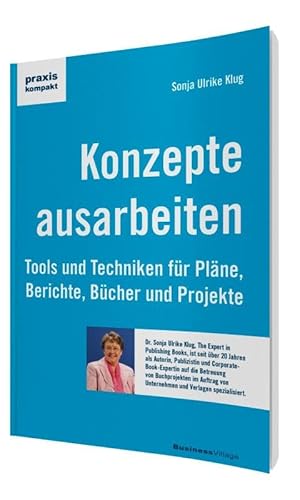 praxis
kompakt

Sonja Ulrike Klug

Konzepte ausarbeiten

Tools und Techniken für Pläne, Berichte, Bücher und Projekte

Dr. Sonja Ulrike Klug, The Expert in Publishing Books, ist seit über 20 Jahren als Autorin, Publizistin und Corporate-Book-Expertin auf die Betreuung von Buchprojekten im Auftrag von Unternehmen und Verlagen spezialisiert.

BusinessVillage